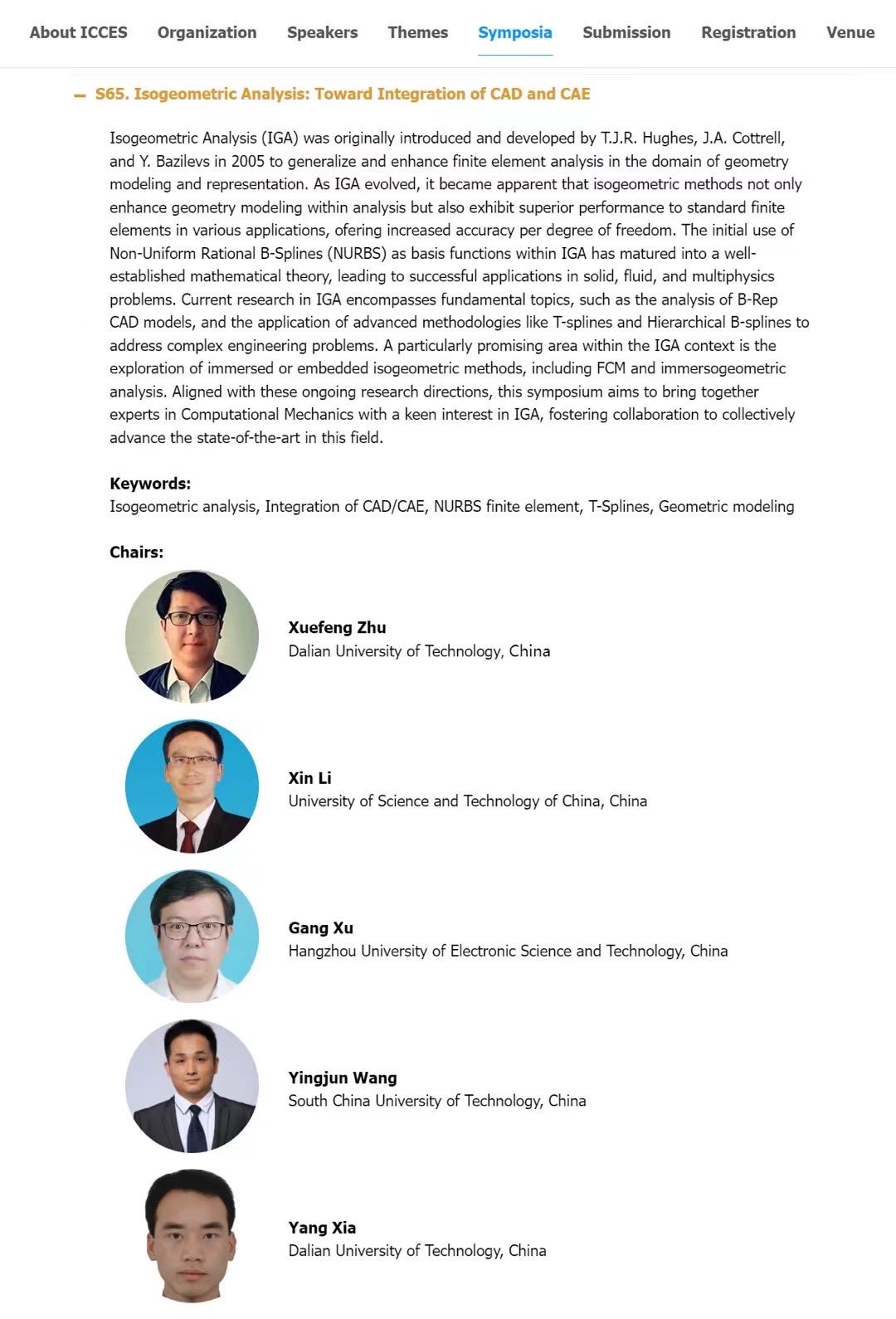 About ICCES Organization Speakers Themes Symposia Submission Registration Venue

– S65. Isogeometric Analysis: Toward Integration of CAD and CAE

Isogeometric Analysis (IGA) was originally introduced and developed by T.J.R. Hughes, J.A. Cottrell, and Y. Bazilevs in 2005 to generalize and enhance finite element analysis in the domain of geometry modeling and representation. As IGA evolved, it became apparent that isogeometric methods not only enhance geometry modeling within analysis but also exhibit superior performance to standard finite elements in various applications, ofering increased accuracy per degree of freedom. The initial use of Non-Uniform Rational B-Splines (NURBS) as basis functions within IGA has matured into a well-established mathematical theory, leading to successful applications in solid, fluid, and multiphysics problems. Current research in IGA encompasses fundamental topics, such as the analysis of B-Rep CAD models, and the application of advanced methodologies like T-splines and Hierarchical B-splines to address complex engineering problems. A particularly promising area within the IGA context is the exploration of immersed or embedded isogeometric methods, including FCM and immersogeometric analysis. Aligned with these ongoing research directions, this symposium aims to bring together experts in Computational Mechanics with a keen interest in IGA, fostering collaboration to collectively advance the state-of-the-art in this field.

Keywords:
Isogeometric analysis, Integration of CAD/CAE, NURBS finite element, T-Splines, Geometric modeling

Chairs:

Xuefeng Zhu
Dalian University of Technology, China

Xin Li
University of Science and Technology of China, China

Gang Xu
Hangzhou University of Electronic Science and Technology, China

Yingjun Wang
South China University of Technology, China

Yang Xia
Dalian University of Technology, China